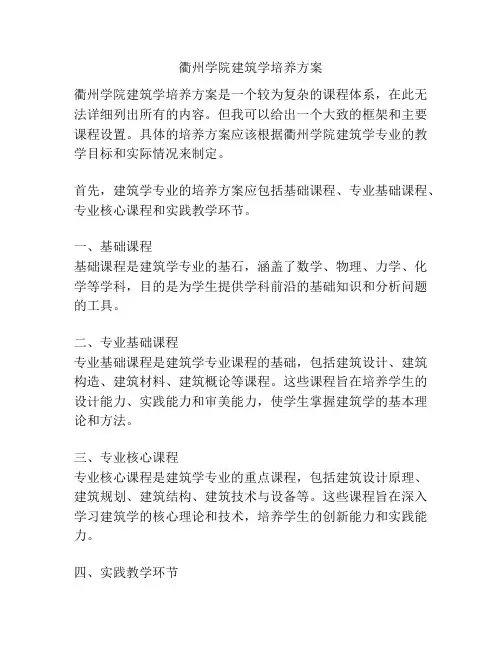 衢州学院建筑学培养方案

衢州学院建筑学培养方案是一个较为复杂的课程体系，在此无法详细列出所有的内容。但我可以给出一个大致的框架和主要课程设置。具体的培养方案应该根据衢州学院建筑学专业的教学目标和实际情况来制定。

首先，建筑学专业的培养方案应包括基础课程、专业基础课程、专业核心课程和实践教学环节。

一、基础课程
基础课程是建筑学专业的基石，涵盖了数学、物理、力学、化学等学科，目的是为学生提供学科前沿的基础知识和分析问题的工具。

二、专业基础课程
专业基础课程是建筑学专业课程的基础，包括建筑设计、建筑构造、建筑材料、建筑概论等课程。这些课程旨在培养学生的设计能力、实践能力和审美能力，使学生掌握建筑学的基本理论和方法。

三、专业核心课程
专业核心课程是建筑学专业的重点课程，包括建筑设计原理、建筑规划、建筑结构、建筑技术与设备等。这些课程旨在深入学习建筑学的核心理论和技术，培养学生的创新能力和实践能力。

四、实践教学环节